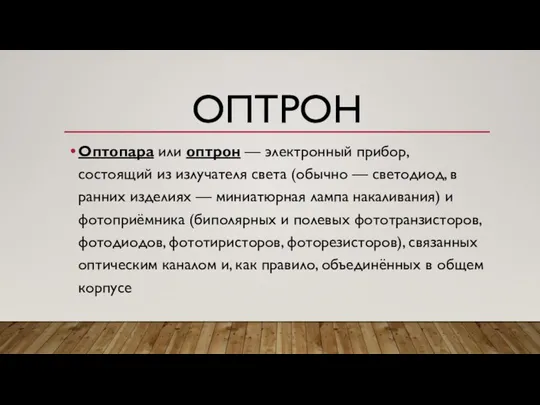 ОПТРОН

• Оптопара или оптрон — электронный прибор, состоящий из излучателя света (обычно — светодиод, в ранних изделиях — миниатюрная лампа накаливания) и фотоприёмника (биполярных и полевых фототранзисторов, фотодиодов, фототиристоров, фоторезисторов), связанных оптическим каналом и, как правило, объединённых в общем корпусе